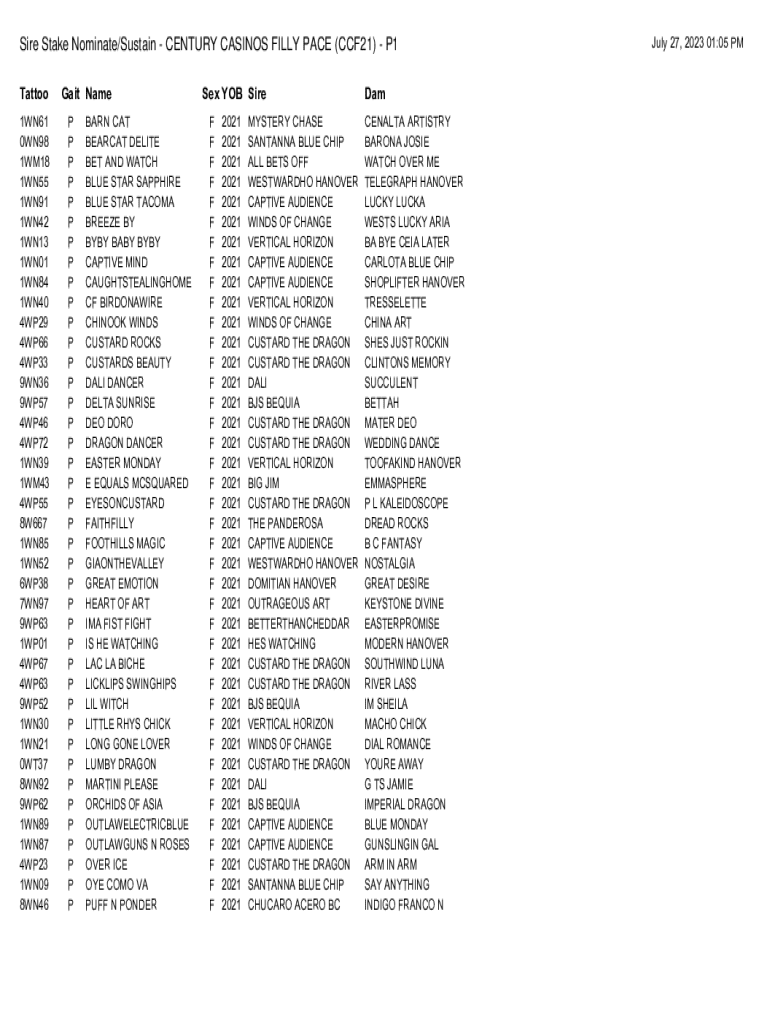 Sire Stake Nominate/Sustain - CENTURY CASINOS FILLY PACE (CCF21) - P1

July 27, 2023 01:05 PM

| Tattoo | Gait | Name | Sex | YOB | Sire | Dam |
|---|---|---|---|---|---|---|
| 1WN61 | P | BARN CAT | F | 2021 | MYSTERY CHASE | CENALTA ARTISTRY |
| 0WN98 | P | BEARCAT DELITE | F | 2021 | SANTANNA BLUE CHIP | BARONA JOSIE |
| 1WM18 | P | BET AND WATCH | F | 2021 | ALL BETS OFF | WATCH OVER ME |
| 1WN55 | P | BLUE STAR SAPPHIRE | F | 2021 | WESTWARDHO HANOVER | TELEGRAPH HANOVER |
| 1WN91 | P | BLUE STAR TACOMA | F | 2021 | CAPTIVE AUDIENCE | LUCKY LUCKA |
| 1WN42 | P | BREEZE BY | F | 2021 | WINDS OF CHANGE | WESTS LUCKY ARIA |
| 1WN13 | P | BYBY BABY BYBY | F | 2021 | VERTICAL HORIZON | BA BYE CEIA LATER |
| 1WN01 | P | CAPTIVE MIND | F | 2021 | CAPTIVE AUDIENCE | CARLOTA BLUE CHIP |
| 1WN84 | P | CAUGHTSTEALINGHOME | F | 2021 | CAPTIVE AUDIENCE | SHOPLIFTER HANOVER |
| 1WN40 | P | CF BIRDONAWIRE | F | 2021 | VERTICAL HORIZON | TRESSELETTE |
| 4WP29 | P | CHINOOK WINDS | F | 2021 | WINDS OF CHANGE | CHINA ART |
| 4WP66 | P | CUSTARD ROCKS | F | 2021 | CUSTARD THE DRAGON | SHES JUST ROCKIN |
| 4WP33 | P | CUSTARDS BEAUTY | F | 2021 | CUSTARD THE DRAGON | CLINTONS MEMORY |
| 9WN36 | P | DALI DANCER | F | 2021 | DALI | SUCCULENT |
| 9WP57 | P | DELTA SUNRISE | F | 2021 | BJS BEQUIA | BETTAH |
| 4WP46 | P | DEO DORO | F | 2021 | CUSTARD THE DRAGON | MATER DEO |
| 4WP72 | P | DRAGON DANCER | F | 2021 | CUSTARD THE DRAGON | WEDDING DANCE |
| 1WN39 | P | EASTER MONDAY | F | 2021 | VERTICAL HORIZON | TOOFAKIND HANOVER |
| 1WM43 | P | E EQUALS MCSQUARED | F | 2021 | BIG JIM | EMMASPHERE |
| 4WP55 | P | EYESONCUSTARD | F | 2021 | CUSTARD THE DRAGON | P L KALEIDOSCOPE |
| 8W667 | P | FAITHFILLY | F | 2021 | THE PANDEROSA | DREAD ROCKS |
| 1WN85 | P | FOOTHILLS MAGIC | F | 2021 | CAPTIVE AUDIENCE | B C FANTASY |
| 1WN52 | P | GIAONTHEVALLEY | F | 2021 | WESTWARDHO HANOVER | NOSTALGIA |
| 6WP38 | P | GREAT EMOTION | F | 2021 | DOMITIAN HANOVER | GREAT DESIRE |
| 7WN97 | P | HEART OF ART | F | 2021 | OUTRAGEOUS ART | KEYSTONE DIVINE |
| 9WP63 | P | IMA FIST FIGHT | F | 2021 | BETTERTHANCHEDDAR | EASTERPROMISE |
| 1WP01 | P | IS HE WATCHING | F | 2021 | HES WATCHING | MODERN HANOVER |
| 4WP67 | P | LAC LA BICHE | F | 2021 | CUSTARD THE DRAGON | SOUTHWIND LUNA |
| 4WP63 | P | LICKLIPS SWINGHIPS | F | 2021 | CUSTARD THE DRAGON | RIVER LASS |
| 9WP52 | P | LIL WITCH | F | 2021 | BJS BEQUIA | IM SHEILA |
| 1WN30 | P | LITTLE RHYS CHICK | F | 2021 | VERTICAL HORIZON | MACHO CHICK |
| 1WN21 | P | LONG GONE LOVER | F | 2021 | WINDS OF CHANGE | DIAL ROMANCE |
| 0WT37 | P | LUMBY DRAGON | F | 2021 | CUSTARD THE DRAGON | YOURE AWAY |
| 8WN92 | P | MARTINI PLEASE | F | 2021 | DALI | G TS JAMIE |
| 9WP62 | P | ORCHIDS OF ASIA | F | 2021 | BJS BEQUIA | IMPERIAL DRAGON |
| 1WN89 | P | OUTLAWELECTRICBLUE | F | 2021 | CAPTIVE AUDIENCE | BLUE MONDAY |
| 1WN87 | P | OUTLAWGUNS N ROSES | F | 2021 | CAPTIVE AUDIENCE | GUNSLINGIN GAL |
| 4WP23 | P | OVER ICE | F | 2021 | CUSTARD THE DRAGON | ARM IN ARM |
| 1WN09 | P | OYE COMO VA | F | 2021 | SANTANNA BLUE CHIP | SAY ANYTHING |
| 8WN46 | P | PUFF N PONDER | F | 2021 | CHUCARO ACERO BC | INDIGO FRANCO N |